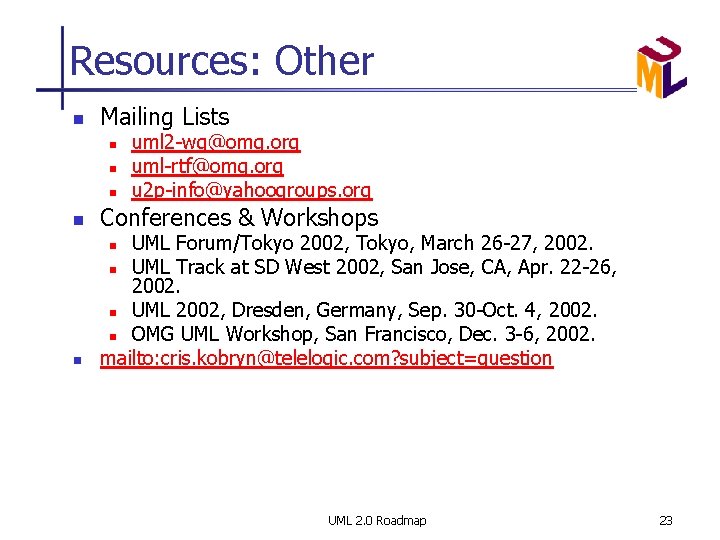 Resources: Other

UML

- Mailing Lists
  - uml2-wg@omg.org
  - uml-rtf@omg.org
  - u2p-info@yahoogroups.org
- Conferences & Workshops
  - UML Forum/Tokyo 2002, Tokyo, March 26-27, 2002.
  - UML Track at SD West 2002, San Jose, CA, Apr. 22-26, 2002.
  - UML 2002, Dresden, Germany, Sep. 30-Oct. 4, 2002.
  - OMG UML Workshop, San Francisco, Dec. 3-6, 2002.
- mailto:cris.kobryn@telelogic.com?subject=question

UML 2.0 Roadmap

23